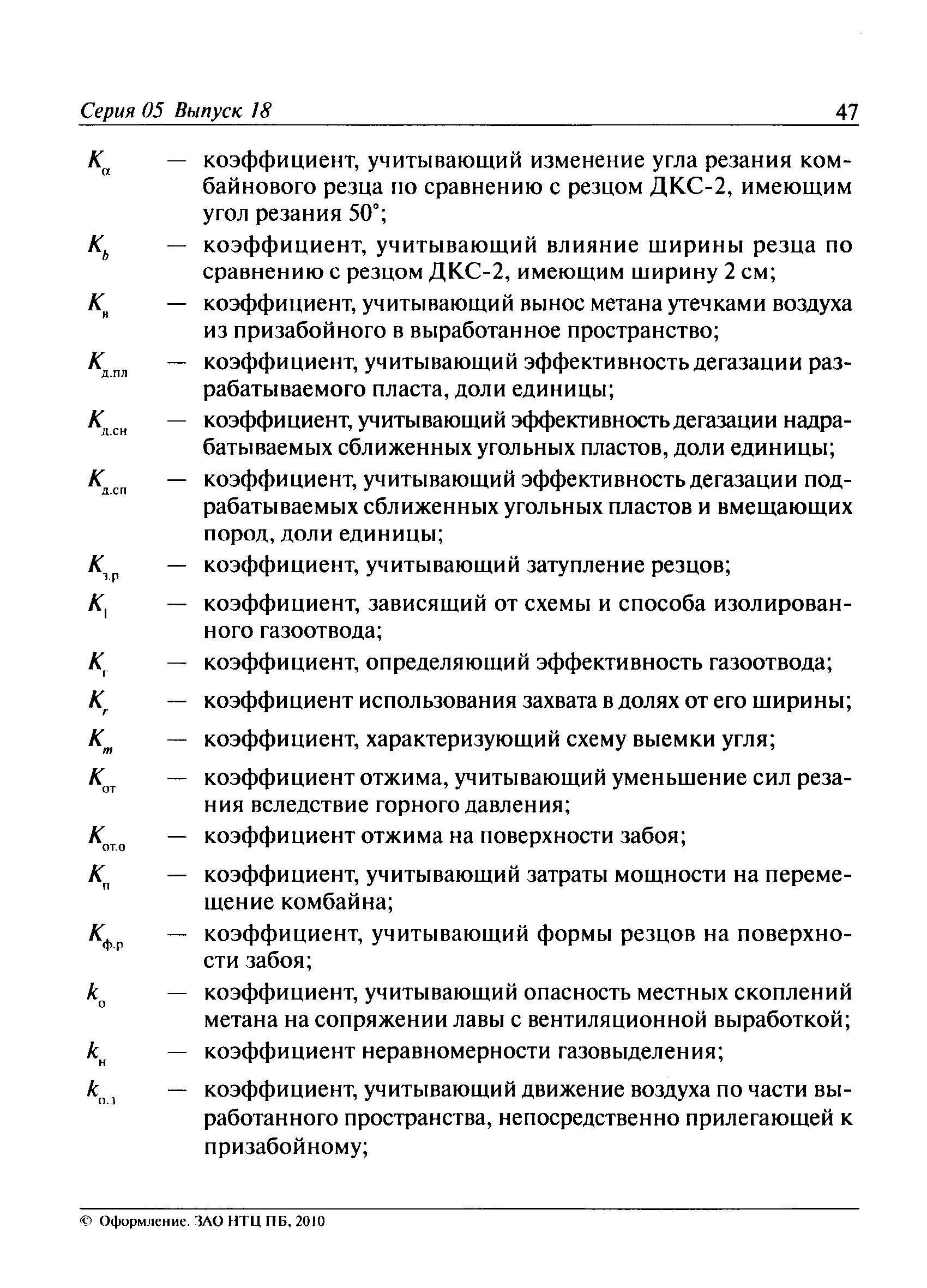 Серия 05 Выпуск 18 47

$K_{\alpha}$ — коэффициент, учитывающий изменение угла резания комбайнового резца по сравнению с резцом ДКС-2, имеющим угол резания 50°;

$K_{b}$ — коэффициент, учитывающий влияние ширины резца по сравнению с резцом ДКС-2, имеющим ширину 2 см;

$K_{в}$ — коэффициент, учитывающий вынос метана утечками воздуха из призабойного в выработанное пространство;

$K_{д.пл}$ — коэффициент, учитывающий эффективность дегазации разрабатываемого пласта, доли единицы;

$K_{д.сн}$ — коэффициент, учитывающий эффективность дегазации надрабатываемых сближенных угольных пластов, доли единицы;

$K_{д.сп}$ — коэффициент, учитывающий эффективность дегазации подрабатываемых сближенных угольных пластов и вмещающих пород, доли единицы;

$K_{з.р}$ — коэффициент, учитывающий затупление резцов;

$K_{1}$ — коэффициент, зависящий от схемы и способа изолированного газоотвода;

$K_{г}$ — коэффициент, определяющий эффективность газоотвода;

$K_{r}$ — коэффициент использования захвата в долях от его ширины;

$K_{m}$ — коэффициент, характеризующий схему выемки угля;

$K_{от}$ — коэффициент отжима, учитывающий уменьшение сил резания вследствие горного давления;

$K_{от.о}$ — коэффициент отжима на поверхности забоя;

$K_{п}$ — коэффициент, учитывающий затраты мощности на перемещение комбайна;

$K_{ф.р}$ — коэффициент, учитывающий формы резцов на поверхности забоя;

$k_{о}$ — коэффициент, учитывающий опасность местных скоплений метана на сопряжении лавы с вентиляционной выработкой;

$k_{н}$ — коэффициент неравномерности газовыделения;

$k_{о.з}$ — коэффициент, учитывающий движение воздуха по части выработанного пространства, непосредственно прилегающей к призабойному;

© Оформление. ЗАО НТЦ ПБ, 2010